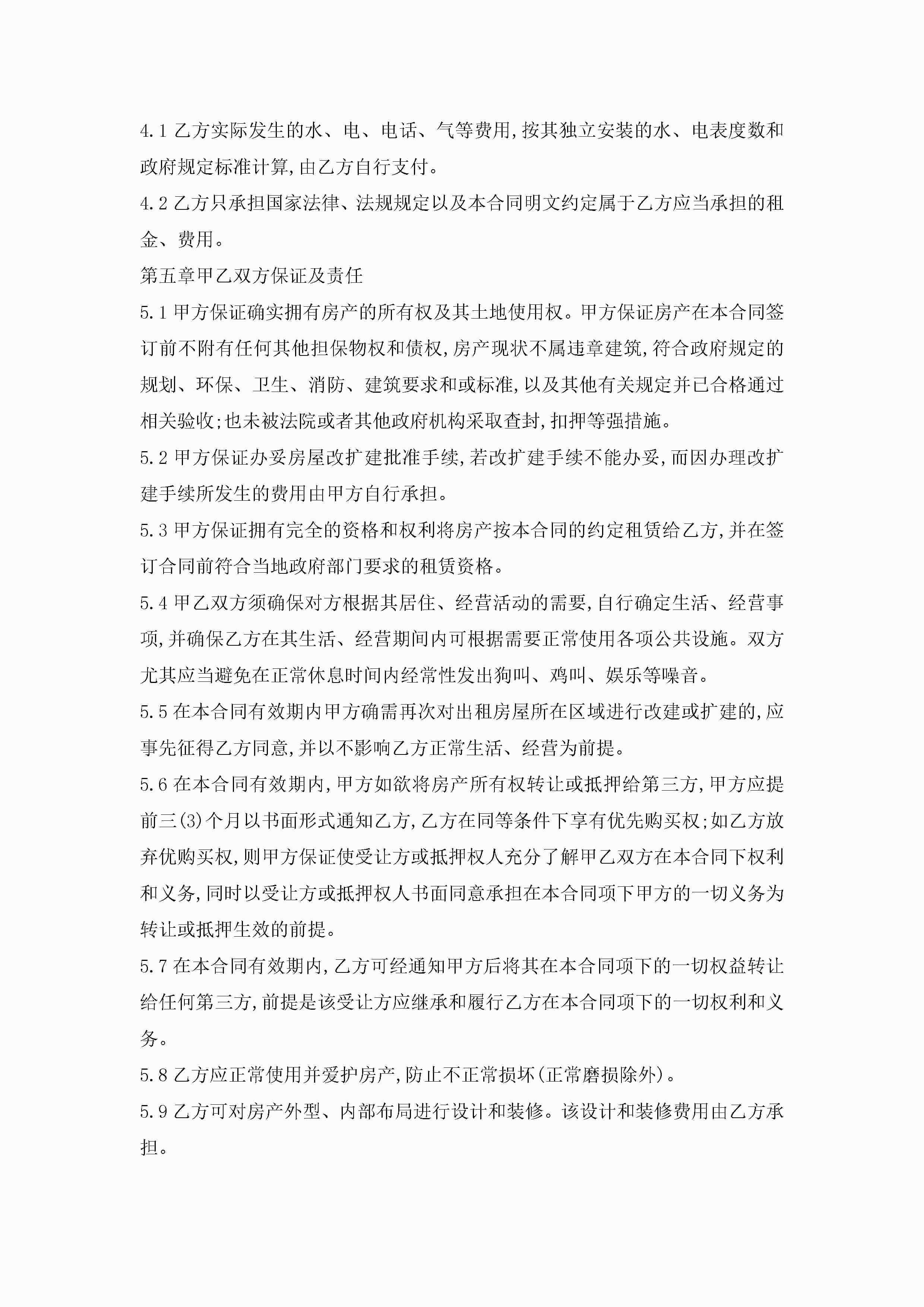 4.1 乙方实际发生的水、电、电话、气等费用,按其独立安装的水、电表度数和政府规定标准计算,由乙方自行支付。

4.2 乙方只承担国家法律、法规规定以及本合同明文约定属于乙方应当承担的租金、费用。

第五章甲乙双方保证及责任

5.1 甲方保证确实拥有房产的所有权及其土地使用权。甲方保证房产在本合同签订前不附有任何其他担保物权和债权,房产现状不属违章建筑,符合政府规定的规划、环保、卫生、消防、建筑要求和或标准,以及其他有关规定并已合格通过相关验收;也未被法院或者其他政府机构采取查封,扣押等强措施。

5.2 甲方保证办妥房屋改扩建批准手续,若改扩建手续不能办妥,而因办理改扩建手续所发生的费用由甲方自行承担。

5.3 甲方保证拥有完全的资格和权利将房产按本合同的约定租赁给乙方,并在签订合同前符合当地政府部门要求的租赁资格。

5.4 甲乙双方须确保对方根据其居住、经营活动的需要,自行确定生活、经营事项,并确保乙方在其生活、经营期间内可根据需要正常使用各项公共设施。双方尤其应当避免在正常休息时间内经常性发出狗叫、鸡叫、娱乐等噪音。

5.5 在本合同有效期内甲方确需再次对出租房屋所在区域进行改建或扩建的,应事先征得乙方同意,并以不影响乙方正常生活、经营为前提。

5.6 在本合同有效期内,甲方如欲将房产所有权转让或抵押给第三方,甲方应提前三(3)个月以书面形式通知乙方,乙方在同等条件下享有优先购买权;如乙方放弃优购买权,则甲方保证使受让方或抵押权人充分了解甲乙双方在本合同下权利和义务,同时以受让方或抵押权人书面同意承担在本合同项下甲方的一切义务为转让或抵押生效的前提。

5.7 在本合同有效期内,乙方可经通知甲方后将其在本合同项下的一切权益转让给任何第三方,前提是该受让方应继承和履行乙方在本合同项下的一切权利和义务。

5.8 乙方应正常使用并爱护房产,防止不正常损坏(正常磨损除外)。

5.9 乙方可对房产外型、内部布局进行设计和装修。该设计和装修费用由乙方承担。